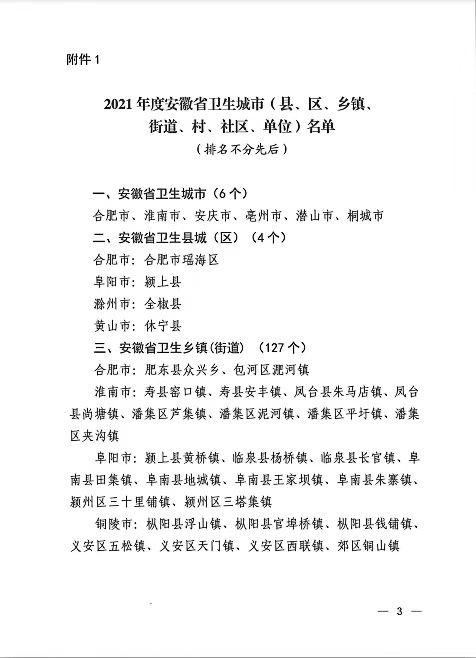 附件 1

2021 年度安徽省卫生城市（县、区、乡镇、街道、村、社区、单位）名单

（排名不分先后）

一、安徽省卫生城市（6 个）

合肥市、淮南市、安庆市、亳州市、潜山市、桐城市

二、安徽省卫生县城（区）（4 个）

合肥市：合肥市瑶海区

阜阳市：颍上县

滁州市：全椒县

黄山市：休宁县

三、安徽省卫生乡镇(街道)（127 个）

合肥市：肥东县众兴乡、包河区淝河镇

淮南市：寿县窑口镇、寿县安丰镇、凤台县朱马店镇、凤台县尚塘镇、潘集区芦集镇、潘集区泥河镇、潘集区平圩镇、潘集区夹沟镇

阜阳市：颍上县黄桥镇、临泉县杨桥镇、临泉县长官镇、阜南县田集镇、阜南县地城镇、阜南县王家坝镇、阜南县朱寨镇、颍州区三十里铺镇、颍州区三塔集镇

铜陵市：枞阳县浮山镇、枞阳县官埠桥镇、枞阳县钱铺镇、义安区五松镇、义安区天门镇、义安区西联镇、郊区铜山镇

— 3 —